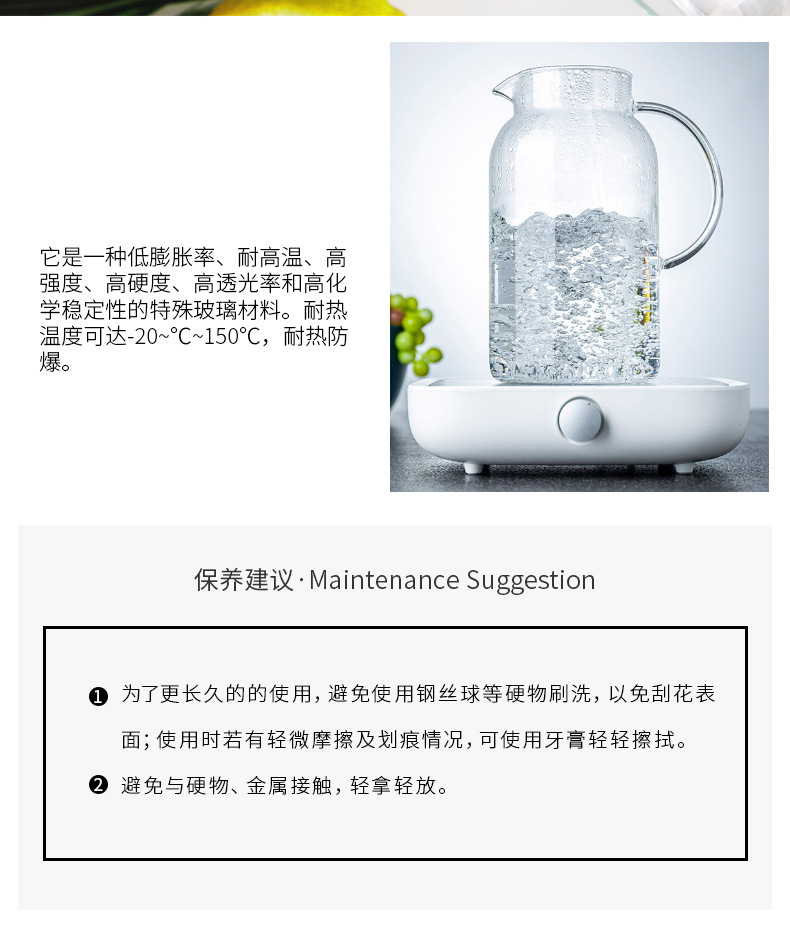 它是一种低膨胀率、耐高温、高强度、高硬度、高透光率和高化学稳定性的特殊玻璃材料。耐热温度可达-20~℃~150℃，耐热防爆。

保养建议·Maintenance Suggestion

❶ 为了更长久的的使用，避免使用钢丝球等硬物刷洗，以免刮花表面；使用时若有轻微摩擦及划痕情况，可使用牙膏轻轻擦拭。

❷ 避免与硬物、金属接触，轻拿轻放。